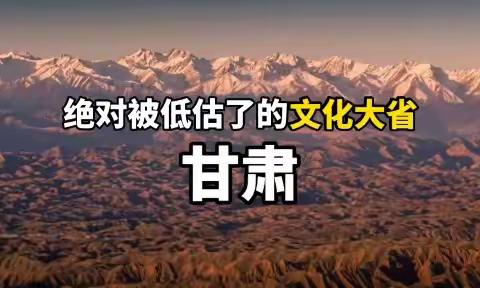 绝对被低估了的文化大省

甘肃